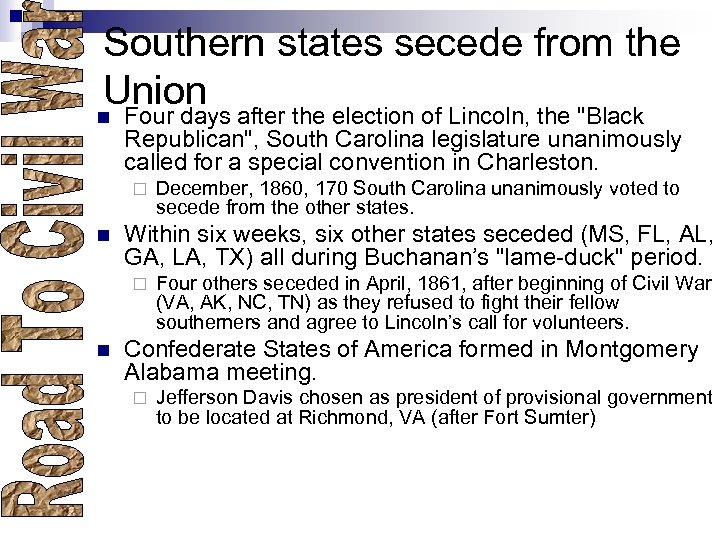 Road To Civil War

Southern states secede from the Union

Four days after the election of Lincoln, the "Black Republican", South Carolina legislature unanimously called for a special convention in Charleston.

December, 1860, 170 South Carolina unanimously voted to secede from the other states.

Within six weeks, six other states seceded (MS, FL, AL, GA, LA, TX) all during Buchanan's "lame-duck" period.

Four others seceded in April, 1861, after beginning of Civil War (VA, AK, NC, TN) as they refused to fight their fellow southerners and agree to Lincoln's call for volunteers.

Confederate States of America formed in Montgomery Alabama meeting.

Jefferson Davis chosen as president of provisional government to be located at Richmond, VA (after Fort Sumter)